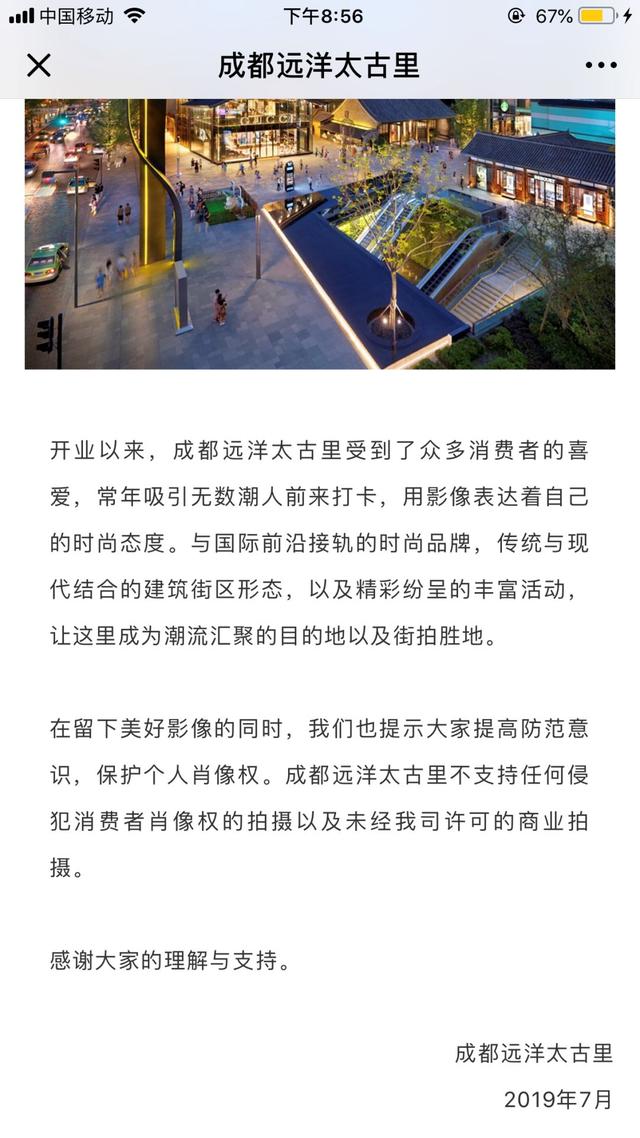 中国移动 下午8:56 67%

成都远洋太古里

开业以来，成都远洋太古里受到了众多消费者的喜爱，常年吸引无数潮人前来打卡，用影像表达着自己的时尚态度。与国际前沿接轨的时尚品牌，传统与现代结合的建筑街区形态，以及精彩纷呈的丰富活动，让这里成为潮流汇聚的目的地以及街拍胜地。

在留下美好影像的同时，我们也提示大家提高防范意识，保护个人肖像权。成都远洋太古里不支持任何侵犯消费者肖像权的拍摄以及未经我司许可的商业拍摄。

感谢大家的理解与支持。

成都远洋太古里
2019年7月